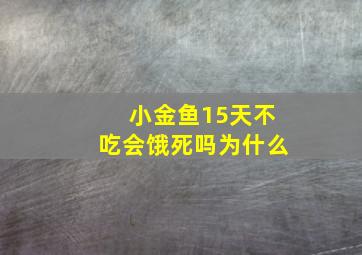 小金鱼15天不吃会饿死吗为什么